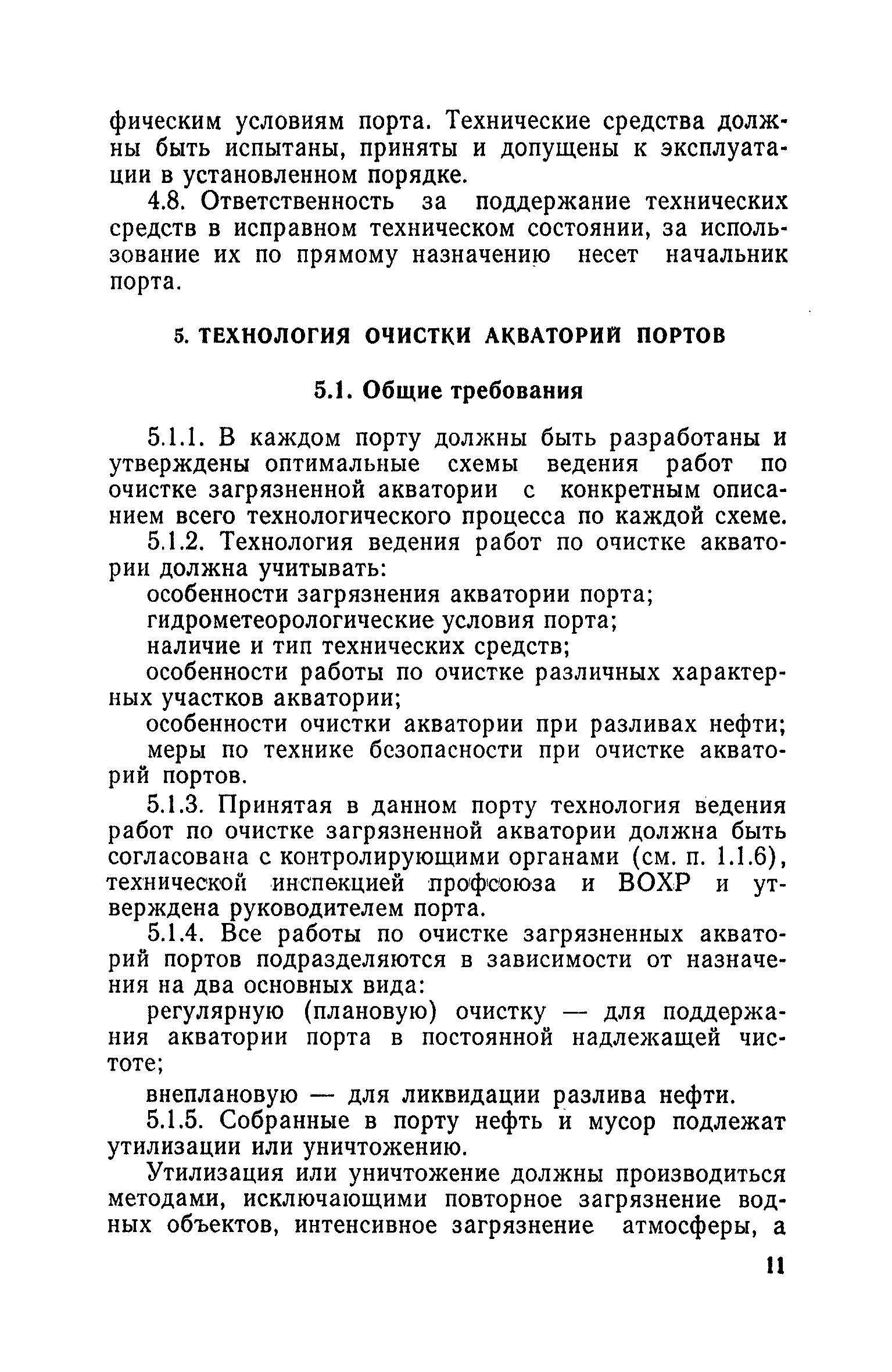 фическим условиям порта. Технические средства должны быть испытаны, приняты и допущены к эксплуатации в установленном порядке.

4.8. Ответственность за поддержание технических средств в исправном техническом состоянии, за использование их по прямому назначению несет начальник порта.

5. ТЕХНОЛОГИЯ ОЧИСТКИ АКВАТОРИЙ ПОРТОВ

5.1. Общие требования

5.1.1. В каждом порту должны быть разработаны и утверждены оптимальные схемы ведения работ по очистке загрязненной акватории с конкретным описанием всего технологического процесса по каждой схеме.

5.1.2. Технология ведения работ по очистке акватории должна учитывать:

особенности загрязнения акватории порта;

гидрометеорологические условия порта;

наличие и тип технических средств;

особенности работы по очистке различных характерных участков акватории;

особенности очистки акватории при разливах нефти;

меры по технике безопасности при очистке акваторий портов.

5.1.3. Принятая в данном порту технология ведения работ по очистке загрязненной акватории должна быть согласована с контролирующими органами (см. п. 1.1.6), технической инспекцией профсоюза и ВОХР и утверждена руководителем порта.

5.1.4. Все работы по очистке загрязненных акваторий портов подразделяются в зависимости от назначения на два основных вида:

регулярную (плановую) очистку — для поддержания акватории порта в постоянной надлежащей чистоте;

внеплановую — для ликвидации разлива нефти.

5.1.5. Собранные в порту нефть и мусор подлежат утилизации или уничтожению.

Утилизация или уничтожение должны производиться методами, исключающими повторное загрязнение водных объектов, интенсивное загрязнение атмосферы, а

11